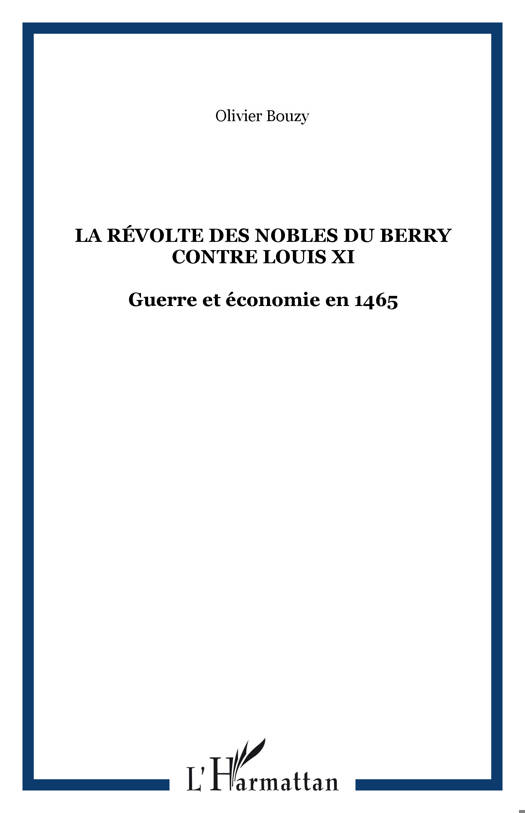 Olivier Bouzy

LA RÉVOLTE DES NOBLES DU BERRY CONTRE LOUIS XI

Guerre et économie en 1465

L'Harmattan